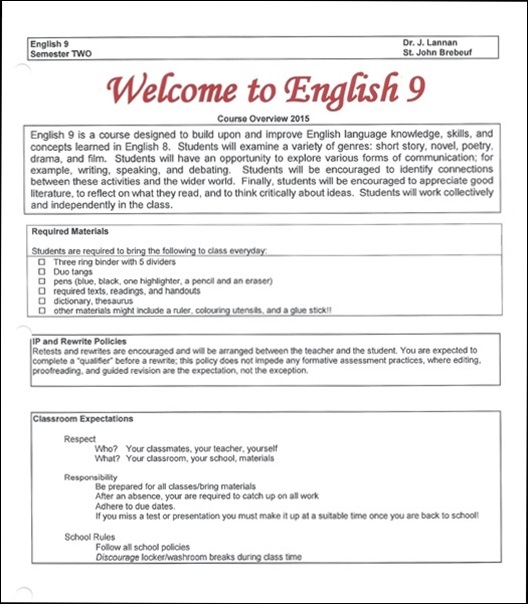 English 9
Semester TWO

Dr. J. Lannan
St. John Brebeuf

Welcome to English 9

Course Overview 2015

English 9 is a course designed to build upon and improve English language knowledge, skills, and concepts learned in English 8. Students will examine a variety of genres: short story, novel, poetry, drama, and film. Students will have an opportunity to explore various forms of communication; for example, writing, speaking, and debating. Students will be encouraged to identify connections between these activities and the wider world. Finally, students will be encouraged to appreciate good literature, to reflect on what they read, and to think critically about ideas. Students will work collectively and independently in the class.

Required Materials

Students are required to bring the following to class everyday:
☐ Three ring binder with 5 dividers
☐ Duo tangs
☐ pens (blue, black, one highlighter, a pencil and an eraser)
☐ required texts, readings, and handouts
☐ dictionary, thesaurus
☐ other materials might include a ruler, colouring utensils, and a glue stick!!

IP and Rewrite Policies
Retests and rewrites are encouraged and will be arranged between the teacher and the student. You are expected to complete a "qualifier" before a rewrite; this policy does not impede any formative assessment practices, where editing, proofreading, and guided revision are the expectation, not the exception.

Classroom Expectations

Respect
Who? Your classmates, your teacher, yourself
What? Your classroom, your school, materials

Responsibility
Be prepared for all classes/bring materials
After an absence, your are required to catch up on all work
Adhere to due dates.
If you miss a test or presentation you must make it up at a suitable time once you are back to school!

School Rules
Follow all school policies
Discourage locker/washroom breaks during class time